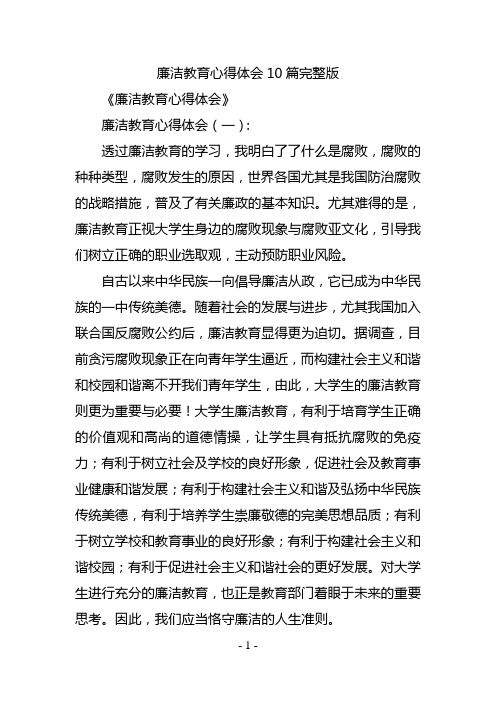 廉洁教育心得体会 10 篇完整版

《廉洁教育心得体会》

廉洁教育心得体会（一）:

透过廉洁教育的学习，我明白了了什么是腐败，腐败的种种类型，腐败发生的原因，世界各国尤其是我国防治腐败的战略措施，普及了有关廉政的基本知识。尤其难得的是，廉洁教育正视大学生身边的腐败现象与腐败亚文化，引导我们树立正确的职业选取观，主动预防职业风险。

自古以来中华民族一向倡导廉洁从政，它已成为中华民族的一中传统美德。随着社会的发展与进步，尤其我国加入联合国反腐败公约后，廉洁教育显得更为迫切。据调查，目前贪污腐败现象正在向青年学生逼近，而构建社会主义和谐和校园和谐离不开我们青年学生，由此，大学生的廉洁教育则更为重要与必要！大学生廉洁教育，有利于培育学生正确的价值观和高尚的道德情操，让学生具有抵抗腐败的免疫力；有利于树立社会及学校的良好形象，促进社会及教育事业健康和谐发展；有利于构建社会主义和谐及弘扬中华民族传统美德，有利于培养学生崇廉敬德的完美思想品质；有利于树立学校和教育事业的良好形象；有利于构建社会主义和谐校园；有利于促进社会主义和谐社会的更好发展。对大学生进行充分的廉洁教育，也正是教育部门着眼于未来的重要思考。因此，我们应当恪守廉洁的人生准则。

- 1 -